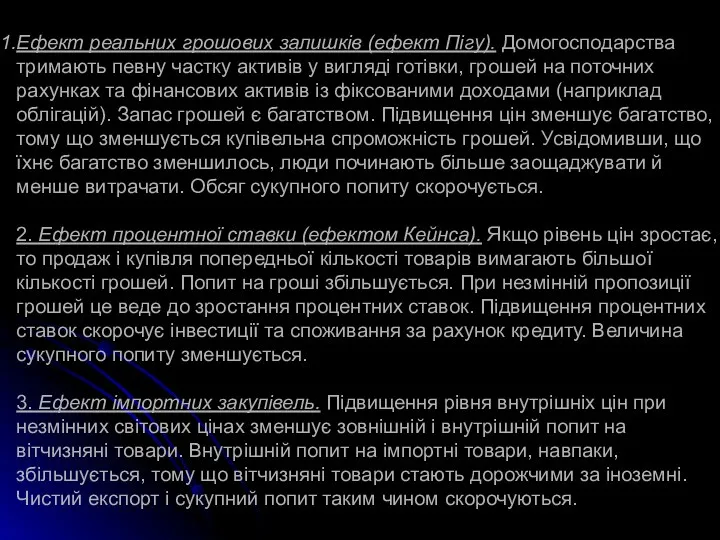 1.Ефект реальних грошових залишків (ефект Пігу). Домогосподарства тримають певну частку активів у вигляді готівки, грошей на поточних рахунках та фінансових активів із фіксованими доходами (наприклад облігацій). Запас грошей є багатством. Підвищення цін зменшує багатство, тому що зменшується купівельна спроможність грошей. Усвідомивши, що їхнє багатство зменшилось, люди починають більше заощаджувати й менше витрачати. Обсяг сукупного попиту скорочується.

2. Ефект процентної ставки (ефектом Кейнса). Якщо рівень цін зростає, то продаж і купівля попередньої кількості товарів вимагають більшої кількості грошей. Попит на гроші збільшується. При незмінній пропозиції грошей це веде до зростання процентних ставок. Підвищення процентних ставок скорочує інвестиції та споживання за рахунок кредиту. Величина сукупного попиту зменшується.

3. Ефект імпортних закупівель. Підвищення рівня внутрішніх цін при незмінних світових цінах зменшує зовнішній і внутрішній попит на вітчизняні товари. Внутрішній попит на імпортні товари, навпаки, збільшується, тому що вітчизняні товари стають дорожчими за іноземні. Чистий експорт і сукупний попит таким чином скорочуються.